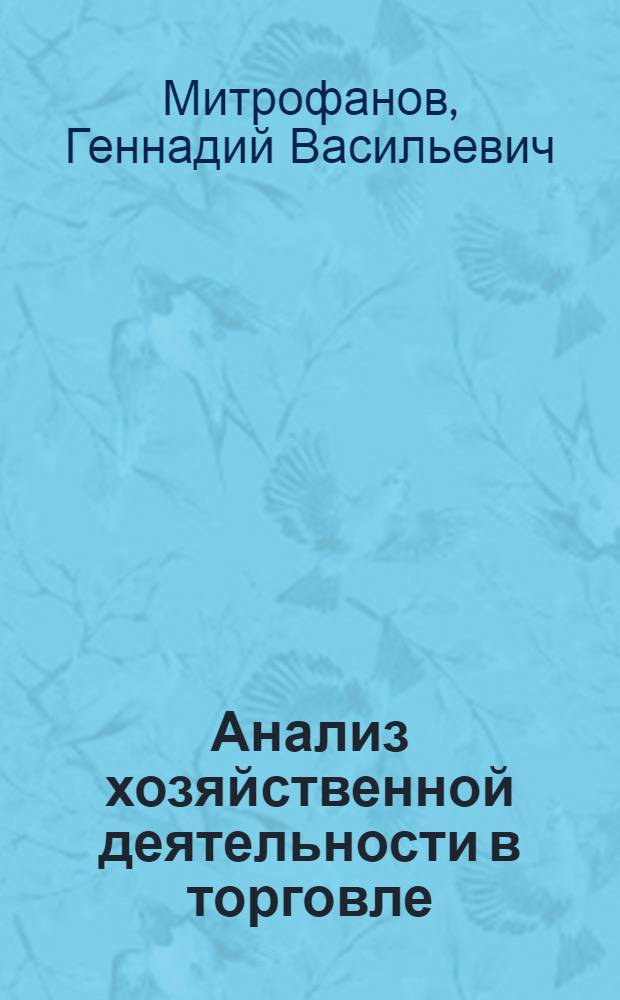 Митрофанов, Геннадий Васильевич

Анализ хозяйственной деятельности в торговле